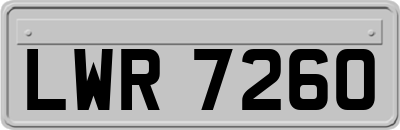 LWR 7260